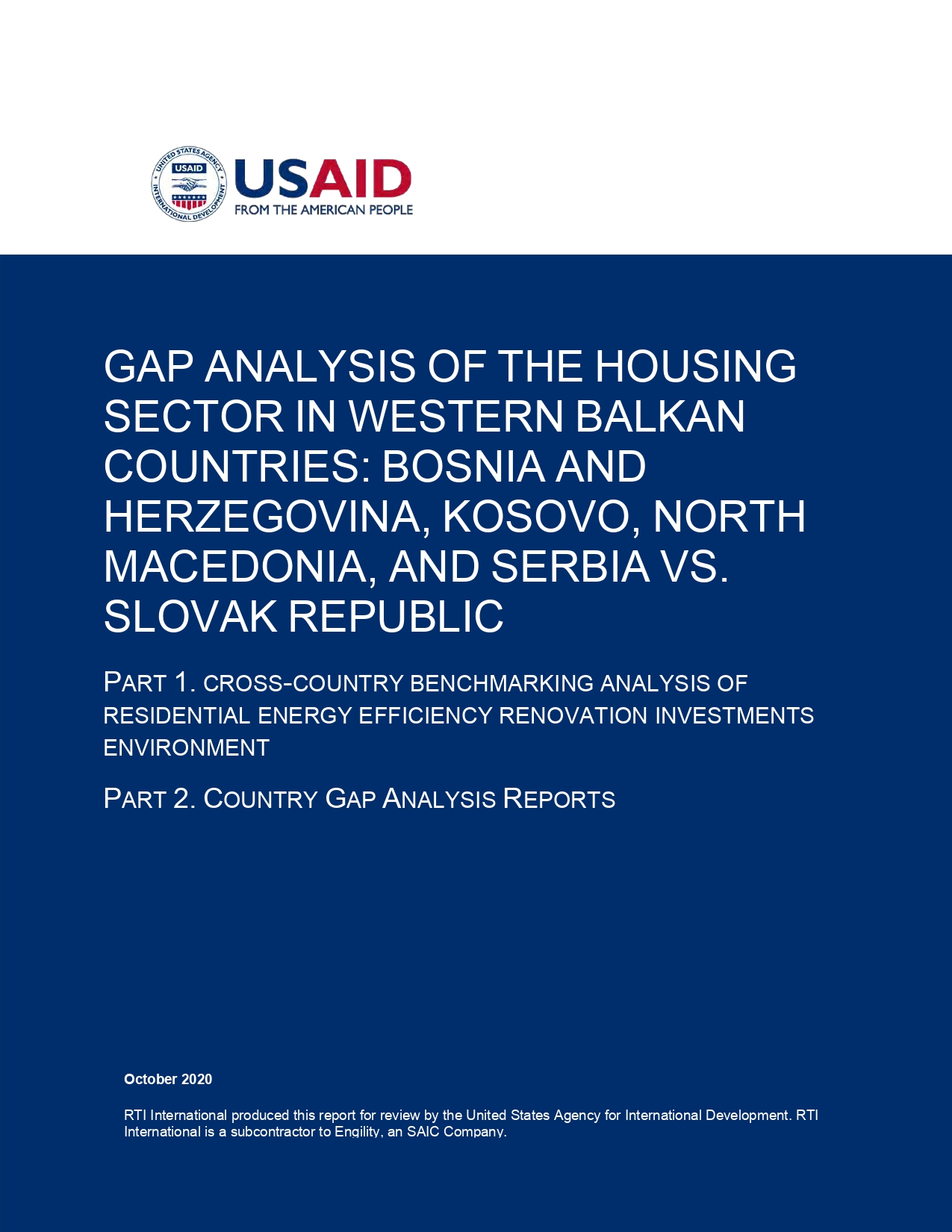 UNITED STATES AGENCY INTERNATIONAL DEVELOPMENT USAID

USAID
FROM THE AMERICAN PEOPLE

GAP ANALYSIS OF THE HOUSING SECTOR IN WESTERN BALKAN COUNTRIES: BOSNIA AND HERZEGOVINA, KOSOVO, NORTH MACEDONIA, AND SERBIA VS. SLOVAK REPUBLIC

PART 1. CROSS-COUNTRY BENCHMARKING ANALYSIS OF RESIDENTIAL ENERGY EFFICIENCY RENOVATION INVESTMENTS ENVIRONMENT

PART 2. COUNTRY GAP ANALYSIS REPORTS

October 2020

RTI International produced this report for review by the United States Agency for International Development. RTI International is a subcontractor to Engility, an SAIC Company.